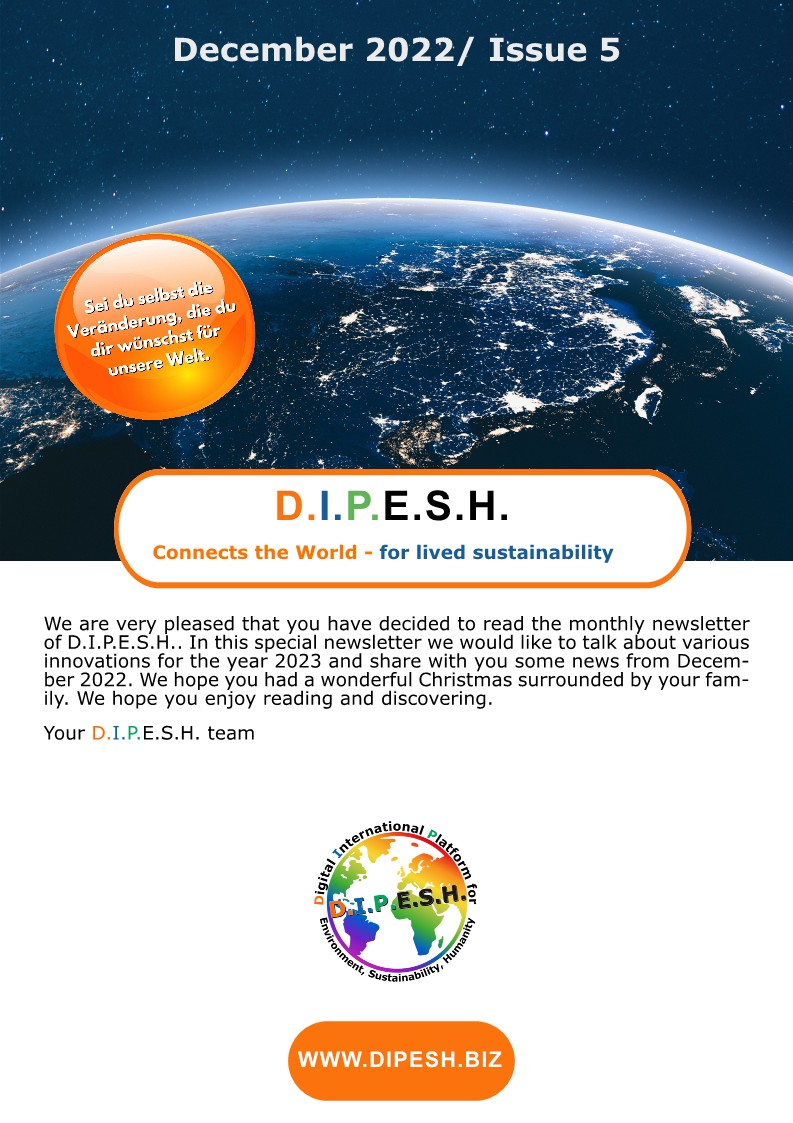 December 2022/ Issue 5

Sei du selbst die Veränderung, die du dir wünschst für unsere Welt.

D.I.P.E.S.H.

Connects the World - for lived sustainability

We are very pleased that you have decided to read the monthly newsletter of D.I.P.E.S.H.. In this special newsletter we would like to talk about various innovations for the year 2023 and share with you some news from December 2022. We hope you had a wonderful Christmas surrounded by your family. We hope you enjoy reading and discovering.

Your D.I.P.E.S.H. team

Digital International Platform for Environment, Sustainability, Humanity

D.I.P.E.S.H.

WWW.DIPESH.BIZ